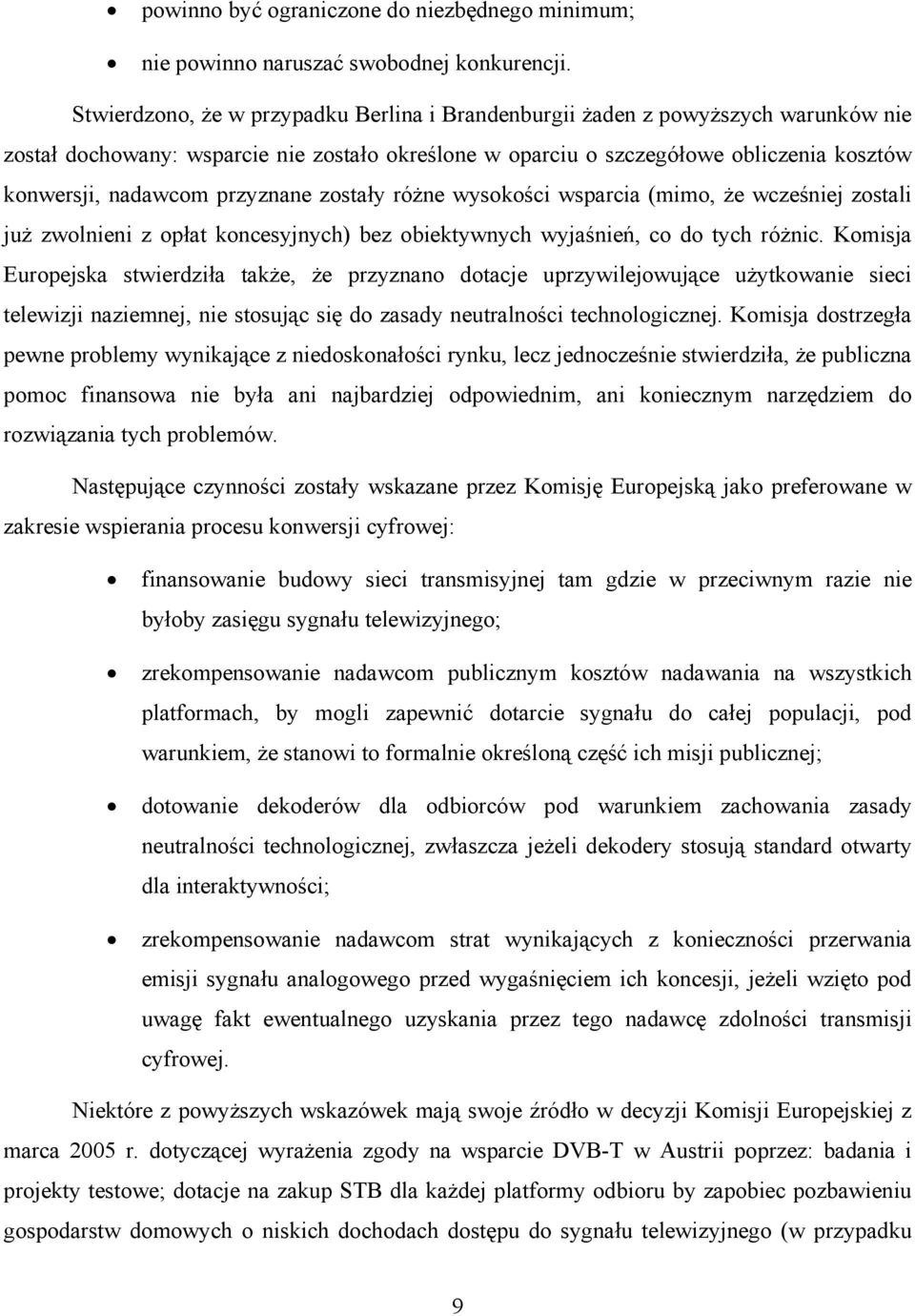 • powinno być ograniczone do niezbędnego minimum;

• nie powinno naruszać swobodnej konkurencji.

Stwierdzono, że w przypadku Berlina i Brandenburgii żaden z powyższych warunków nie został dochowany: wsparcie nie zostało określone w oparciu o szczegółowe obliczenia kosztów konwersji, nadawcom przyznane zostały różne wysokości wsparcia (mimo, że wcześniej zostali już zwolnieni z opłat koncesyjnych) bez obiektywnych wyjaśnień, co do tych różnic. Komisja Europejska stwierdziła także, że przyznano dotacje uprzywilejowujące użytkowanie sieci telewizji naziemnej, nie stosując się do zasady neutralności technologicznej. Komisja dostrzegła pewne problemy wynikające z niedoskonałości rynku, lecz jednocześnie stwierdziła, że publiczna pomoc finansowa nie była ani najbardziej odpowiednim, ani koniecznym narzędziem do rozwiązania tych problemów.

Następujące czynności zostały wskazane przez Komisję Europejską jako preferowane w zakresie wspierania procesu konwersji cyfrowej:

• finansowanie budowy sieci transmisyjnej tam gdzie w przeciwnym razie nie byłoby zasięgu sygnału telewizyjnego;

• zrekompensowanie nadawcom publicznym kosztów nadawania na wszystkich platformach, by mogli zapewnić dotarcie sygnału do całej populacji, pod warunkiem, że stanowi to formalnie określoną część ich misji publicznej;

• dotowanie dekoderów dla odbiorców pod warunkiem zachowania zasady neutralności technologicznej, zwłaszcza jeżeli dekodery stosują standard otwarty dla interaktywności;

• zrekompensowanie nadawcom strat wynikających z konieczności przerwania emisji sygnału analogowego przed wygaśnięciem ich koncesji, jeżeli wzięto pod uwagę fakt ewentualnego uzyskania przez tego nadawcę zdolności transmisji cyfrowej.

Niektóre z powyższych wskazówek mają swoje źródło w decyzji Komisji Europejskiej z marca 2005 r. dotyczącej wyrażenia zgody na wsparcie DVB-T w Austrii poprzez: badania i projekty testowe; dotacje na zakup STB dla każdej platformy odbioru by zapobiec pozbawieniu gospodarstw domowych o niskich dochodach dostępu do sygnału telewizyjnego (w przypadku

9